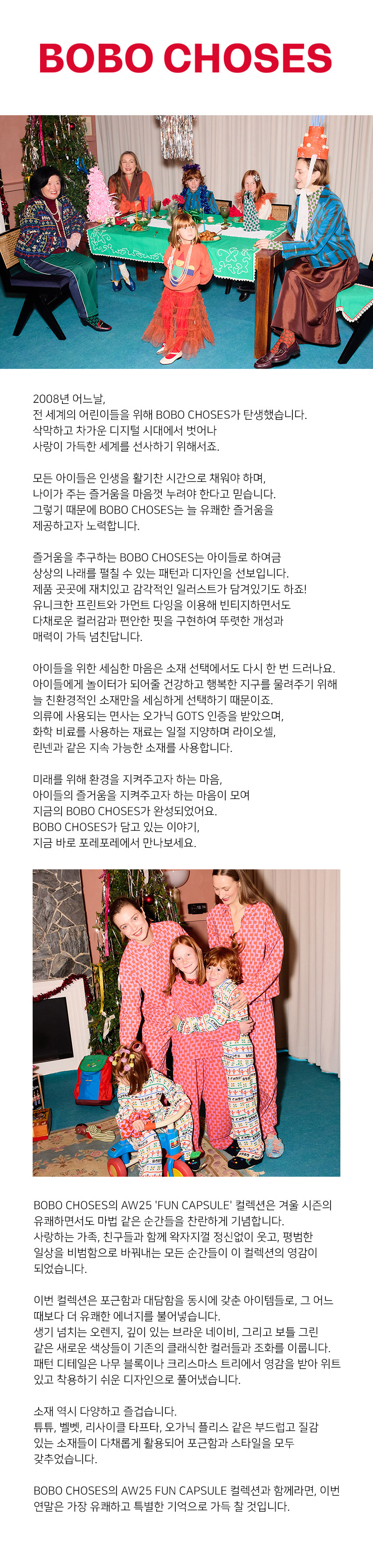 BOBO CHOSES

2008년 어느날,
전 세계의 어린이들을 위해 BOBO CHOSES가 탄생했습니다.
삭막하고 차가운 디지털 시대에서 벗어나
사랑이 가득한 세계를 선사하기 위해서죠.

모든 아이들은 인생을 활기찬 시간으로 채워야 하며,
나이가 주는 즐거움을 마음껏 누려야 한다고 믿습니다.
그렇기 때문에 BOBO CHOSES는 늘 유쾌한 즐거움을
제공하고자 노력합니다.

즐거움을 추구하는 BOBO CHOSES는 아이들로 하여금
상상의 나래를 펼칠 수 있는 패턴과 디자인을 선보입니다.
제품 곳곳에 재치있고 감각적인 일러스트가 담겨있기도 하죠!
유니크한 프린트와 가먼트 다잉을 이용해 빈티지하면서도
다채로운 컬러감과 편안한 핏을 구현하여 뚜렷한 개성과
매력이 가득 넘친답니다.

아이들을 위한 세심한 마음은 소재 선택에서도 다시 한 번 드러나요.
아이들에게 놀이터가 되어줄 건강하고 행복한 지구를 물려주기 위해
늘 친환경적인 소재만을 세심하게 선택하기 때문이죠.
의류에 사용되는 면사는 오가닉 GOTS 인증을 받았으며,
화학 비료를 사용하는 재료는 일절 지양하며 라이오셀,
린넨과 같은 지속 가능한 소재를 사용합니다.

미래를 위해 환경을 지켜주고자 하는 마음,
아이들의 즐거움을 지켜주고자 하는 마음이 모여
지금의 BOBO CHOSES가 완성되었어요.
BOBO CHOSES가 담고 있는 이야기,
지금 바로 포레포레에서 만나보세요.

BOBO CHOSES의 AW25 'FUN CAPSULE' 컬렉션은 겨울 시즌의
유쾌하면서도 마법 같은 순간들을 찬란하게 기념합니다.
사랑하는 가족, 친구들과 함께 왁자지껄 정신없이 웃고, 평범한
일상을 비범함으로 바꿔내는 모든 순간들이 이 컬렉션의 영감이
되었습니다.

이번 컬렉션은 포근함과 대담함을 동시에 갖춘 아이템들로, 그 어느
때보다 더 유쾌한 에너지를 불어넣습니다.
생기 넘치는 오렌지, 깊이 있는 브라운 네이비, 그리고 보틀 그린
같은 새로운 색상들이 기존의 클래식한 컬러들과 조화를 이룹니다.
패턴 디테일은 나무 블록이나 크리스마스 트리에서 영감을 받아 위트
있고 착용하기 쉬운 디자인으로 풀어냈습니다.

소재 역시 다양하고 즐겁습니다.
튜튜, 벨벳, 리사이클 타프타, 오가닉 플리스 같은 부드럽고 질감
있는 소재들이 다채롭게 활용되어 포근함과 스타일을 모두
갖추었습니다.

BOBO CHOSES의 AW25 FUN CAPSULE 컬렉션과 함께라면, 이번
연말은 가장 유쾌하고 특별한 기억으로 가득 찰 것입니다.